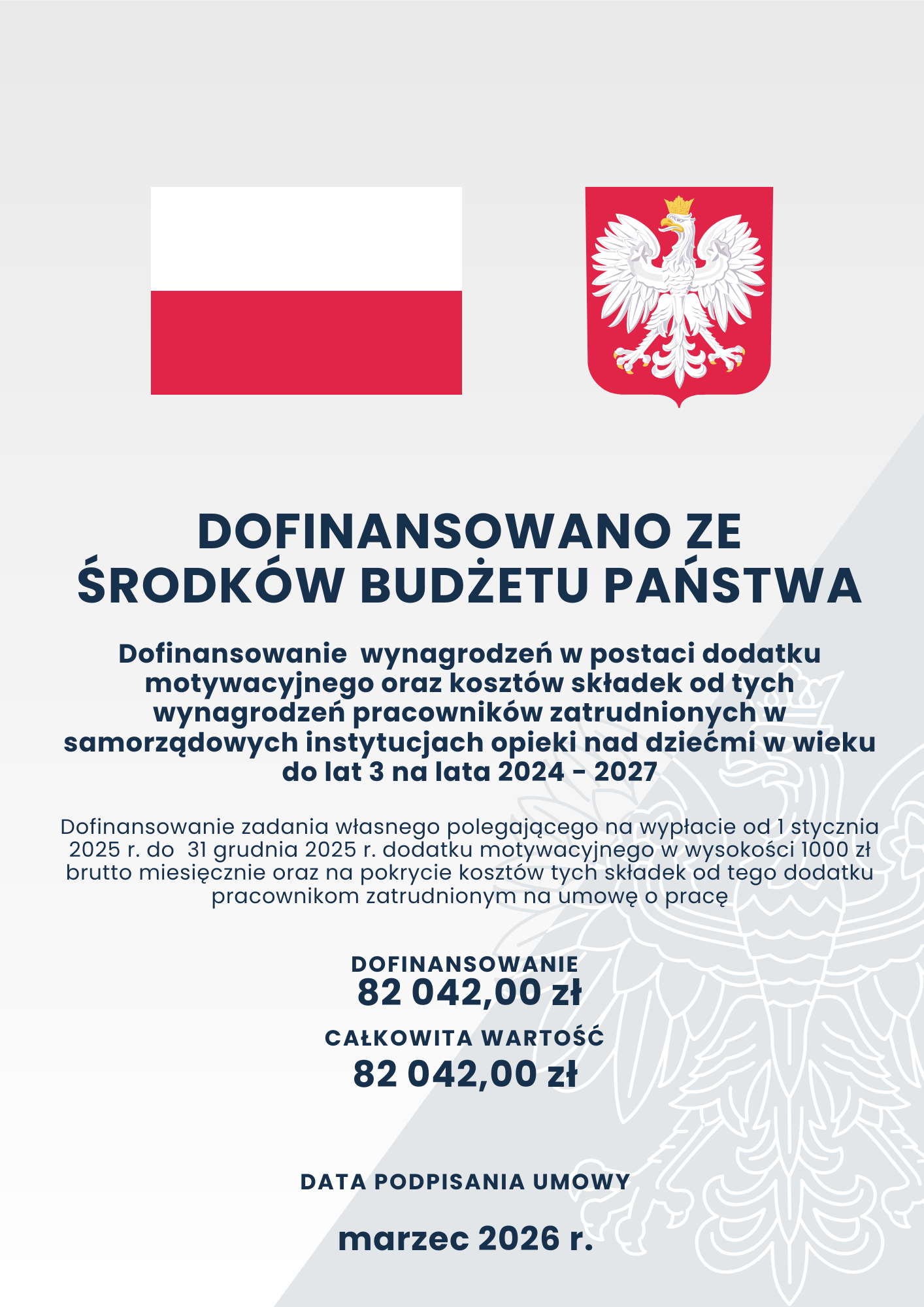 DOFINANSOWANO ZE ŚRODKÓW BUDŻETU PAŃSTWA

Dofinansowanie wynagrodzeń w postaci dodatku motywacyjnego oraz kosztów składek od tych wynagrodzeń pracowników zatrudnionych w samorządowych instytucjach opieki nad dziećmi w wieku do lat 3 na lata 2024 - 2027

Dofinansowanie zadania własnego polegającego na wypłacie od 1 stycznia 2025 r. do 31 grudnia 2025 r. dodatku motywacyjnego w wysokości 1000 zł brutto miesięcznie oraz na pokrycie kosztów tych składek od tego dodatku pracownikom zatrudnionym na umowę o pracę

DOFINANSOWANIE
82 042,00 zł

CAŁKOWITA WARTOŚĆ
82 042,00 zł

DATA PODPISANIA UMOWY

marzec 2026 r.